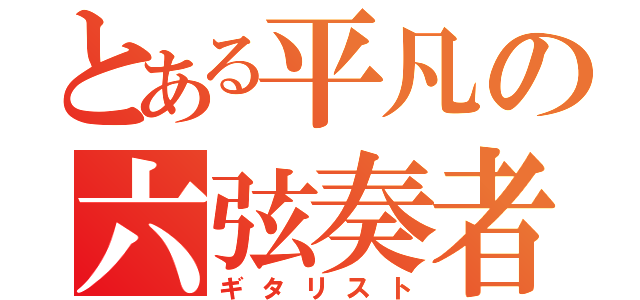 とある平凡の
六弦奏者
ギタリスト